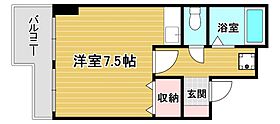 バルコニー

浴室

洋室7.5帖

収納

玄関